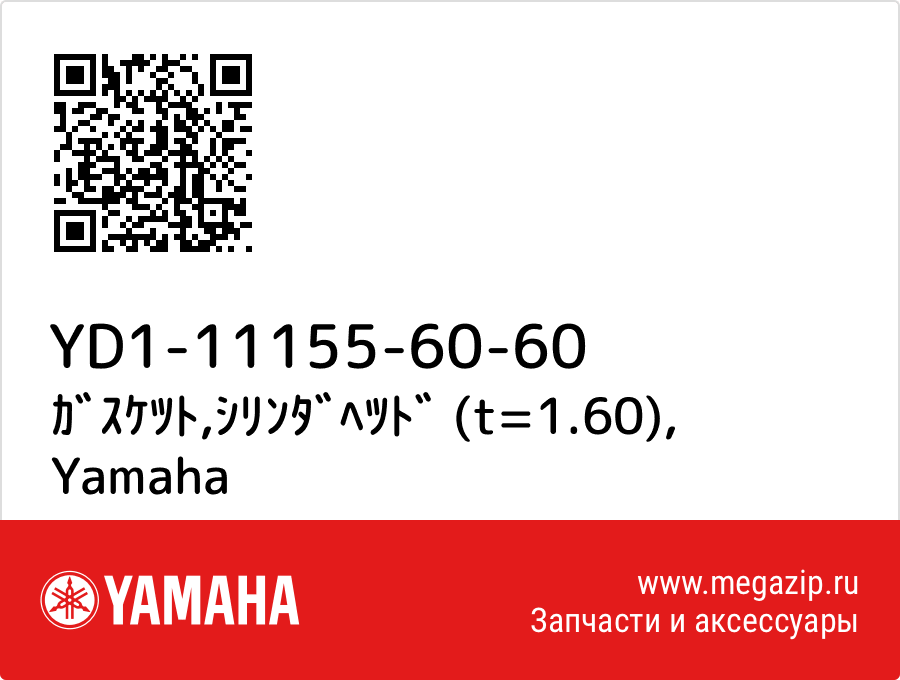 YD1-11155-60-60
ｶﾞｽｹｯﾄ,ｼﾘﾝﾀﾞﾍｯﾄﾞ (t=1.60), Yamaha

YAMAHA

www.megazip.ru
Запчасти и аксессуары